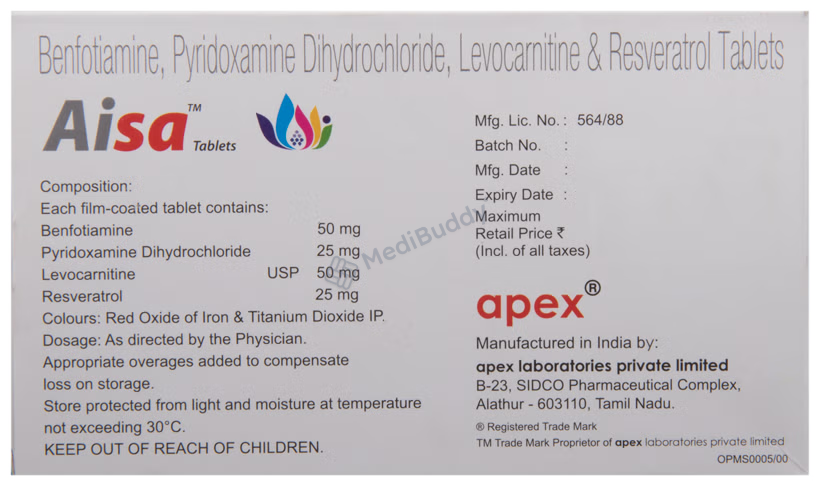 Benfotiamine, Pyridoxamine Dihydrochloride, Levocarnitine & Resveratrol Tablets

Aisa™ Tablets

Composition:
Each film-coated tablet contains:
Benfotiamine 50 mg
Pyridoxamine Dihydrochloride 25 mg
Levocarnitine USP 50 mg
Resveratrol 25 mg
Colours: Red Oxide of Iron & Titanium Dioxide IP.
Dosage: As directed by the Physician.
Appropriate overages added to compensate loss on storage.
Store protected from light and moisture at temperature not exceeding 30°C.
KEEP OUT OF REACH OF CHILDREN.

Mfg. Lic. No. : 564/88
Batch No. :
Mfg. Date :
Expiry Date :
Maximum Retail Price ₹
(Incl. of all taxes)

apex®

Manufactured in India by:
apex laboratories private limited
B-23, SIDCO Pharmaceutical Complex,
Alathur - 603110, Tamil Nadu.

® Registered Trade Mark
TM Trade Mark Proprietor of apex laboratories private limited
OPMS0005/00

MediBuddy